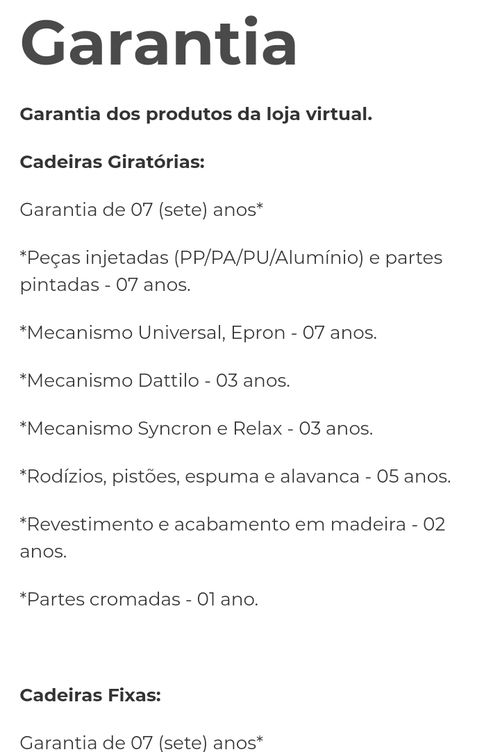 Garantia

Garantia dos produtos da loja virtual.

Cadeiras Giratórias:

Garantia de 07 (sete) anos*

*Peças injetadas (PP/PA/PU/Alumínio) e partes pintadas - 07 anos.

*Mecanismo Universal, Epron - 07 anos.

*Mecanismo Dattilo - 03 anos.

*Mecanismo Syncron e Relax - 03 anos.

*Rodízios, pistões, espuma e alavanca - 05 anos.

*Revestimento e acabamento em madeira - 02 anos.

*Partes cromadas - 01 ano.

Cadeiras Fixas:

Garantia de 07 (sete) anos*